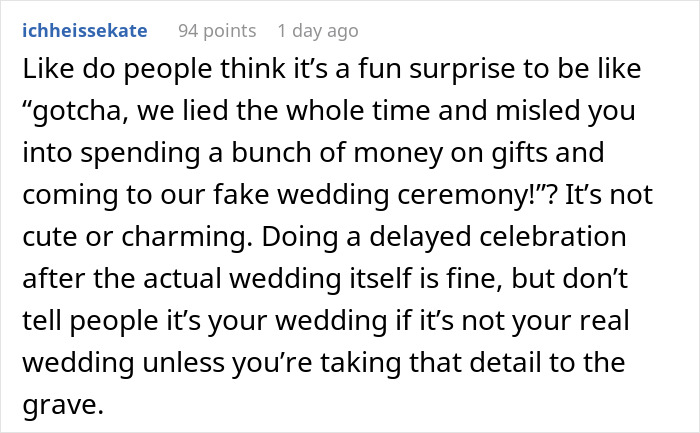 ichheissekate 94 points 1 day ago

Like do people think it’s a fun surprise to be like “gotcha, we lied the whole time and misled you into spending a bunch of money on gifts and coming to our fake wedding ceremony!”? It’s not cute or charming. Doing a delayed celebration after the actual wedding itself is fine, but don’t tell people it’s your wedding if it’s not your real wedding unless you’re taking that detail to the grave.